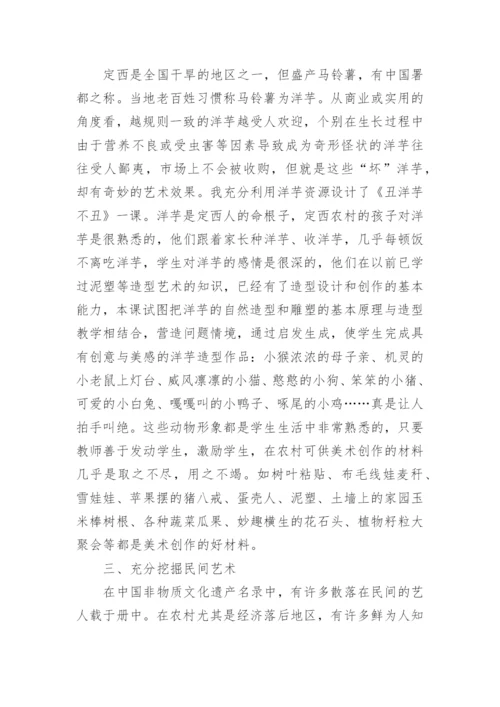 定西是全国干旱的地区之一，但盛产马铃薯，有中国署都之称。当地老百姓习惯称马铃薯为洋芋。从商业或实用的角度看，越规则一致的洋芋越受人欢迎，个别在生长过程中由于营养不良或受虫害等因素导致成为奇形怪状的洋芋往往受人鄙夷，市场上不会被收购，但就是这些“坏”洋芋，却有奇妙的艺术效果。我充分利用洋芋资源设计了《丑洋芋不丑》一课。洋芋是定西人的命根子，定西农村的孩子对洋芋是很熟悉的，他们跟着家长种洋芋、收洋芋，几乎每顿饭不离吃洋芋，学生对洋芋的感情是很深的，他们在以前已学过泥塑等造型艺术的知识，已经有了造型设计和创作的基本能力，本课试图把洋芋的自然造型和雕塑的基本原理与造型教学相结合，营造问题情境，通过启发生成，使学生完成具有创意与美感的洋芋造型作品：小猴浓浓的母子亲、机灵的小老鼠上灯台、威风凛凛的小猫、憨憨的小狗、笨笨的小猪、可爱的小白兔、嘎嘎叫的小鸭子、啄尾的小鸡……真是让人拍手叫绝。这些动物形象都是学生生活中非常熟悉的，只要教师善于发动学生，激励学生，在农村可供美术创作的材料几乎是取之不尽，用之不竭。如树叶粘贴、布毛线娃麦秆、雪娃娃、苹果摆的猪八戒、蛋壳人、泥塑、土墙上的家园玉米棒树根、各种蔬菜瓜果、妙趣横生的花石头、植物籽粒大聚会等都是美术创作的好材料。

三、充分挖掘民间艺术

在中国非物质文化遗产名录中，有许多散落在民间的艺人载于册中。在农村尤其是经济落后地区，有许多鲜为人知